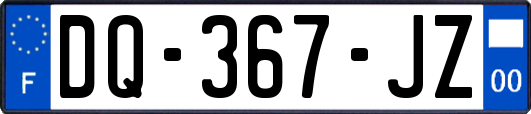 F
DQ-367-JZ
00